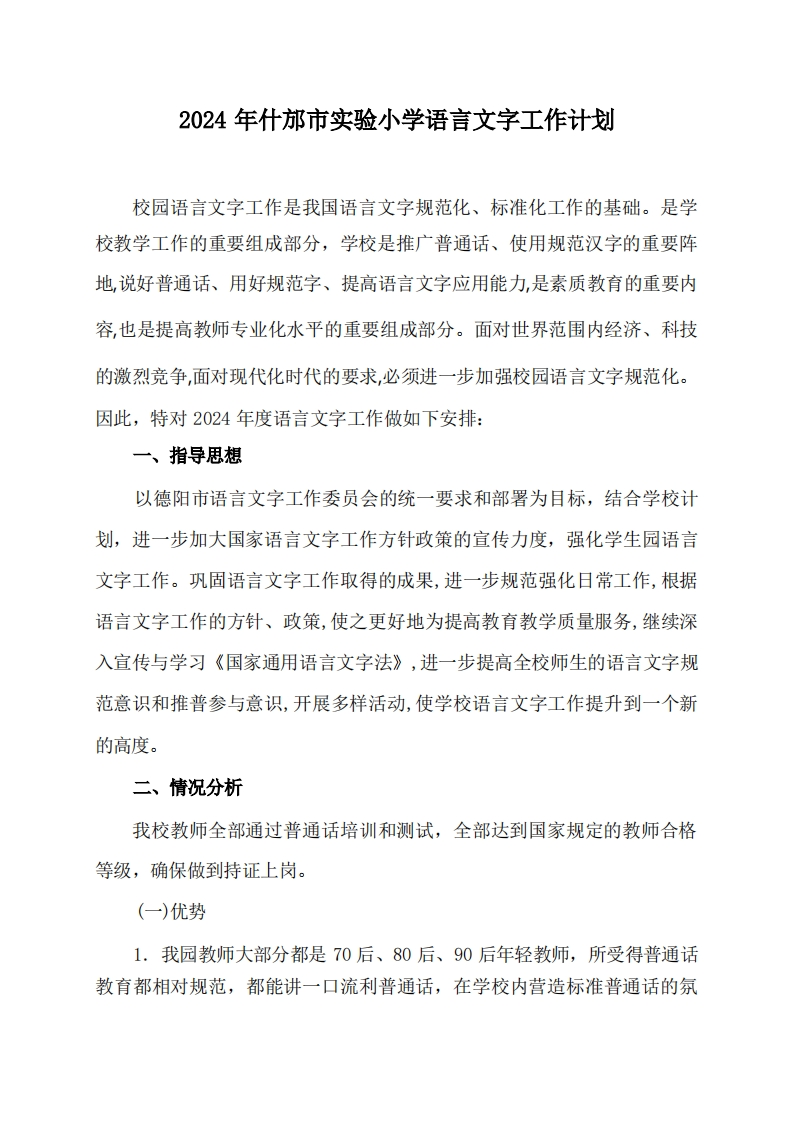 2024 年什邡市实验小学语言文字工作计划

校园语言文字工作是我国语言文字规范化、标准化工作的基础。是学校教学工作的重要组成部分，学校是推广普通话、使用规范汉字的重要阵地,说好普通话、用好规范字、提高语言文字应用能力,是素质教育的重要内容,也是提高教师专业化水平的重要组成部分。面对世界范围内经济、科技的激烈竞争,面对现代化时代的要求,必须进一步加强校园语言文字规范化。因此，特对 2024 年度语言文字工作做如下安排：

一、指导思想

以德阳市语言文字工作委员会的统一要求和部署为目标，结合学校计划，进一步加大国家语言文字工作方针政策的宣传力度，强化学生园语言文字工作。巩固语言文字工作取得的成果,进一步规范强化日常工作,根据语言文字工作的方针、政策,使之更好地为提高教育教学质量服务,继续深入宣传与学习《国家通用语言文字法》,进一步提高全校师生的语言文字规范意识和推普参与意识,开展多样活动,使学校语言文字工作提升到一个新的高度。

二、情况分析

我校教师全部通过普通话培训和测试，全部达到国家规定的教师合格等级，确保做到持证上岗。

(一)优势

1. 我园教师大部分都是 70 后、80 后、90 后年轻教师，所受得普通话教育都相对规范，都能讲一口流利普通话，在学校内营造标准普通话的氛